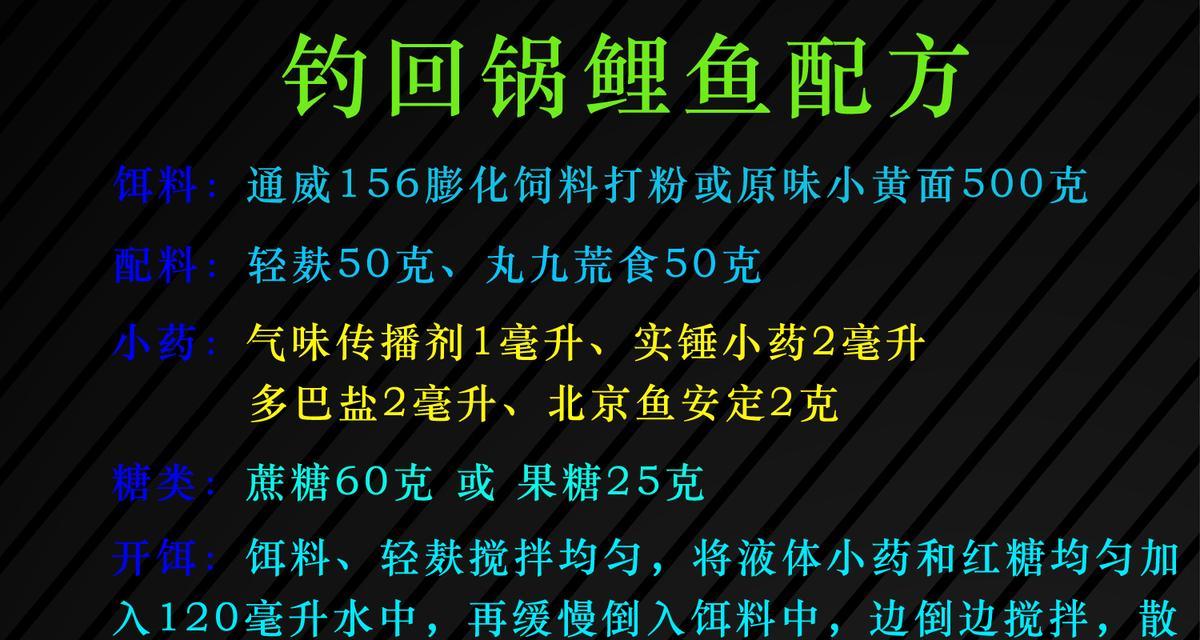 钓回锅鲤鱼配方

饵料：通威156膨化饲料打粉或原味小黄面500克

配料：轻麸50克、丸九荒食50克

小药：气味传播剂1毫升、实锤小药2毫升
多巴盐2毫升、北京鱼安定2克

糖类：蔗糖60克 或 果糖25克

开饵：饵料、轻麸搅拌均匀，将液体小药和红糖均匀加入120毫升水中，再缓慢倒入饵料中，边倒边搅拌，散